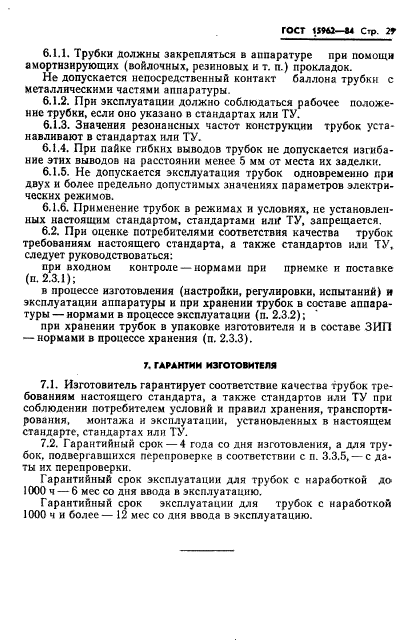 ГОСТ 15962—84 Стр. 29

6.1.1. Трубки должны закрепляться в аппаратуре при помощи амортизирующих (войлочных, резиновых и т. п.) прокладок.

Не допускается непосредственный контакт баллона трубки с металлическими частями аппаратуры.

6.1.2. При эксплуатации должно соблюдаться рабочее положение трубки, если оно указано в стандартах или ТУ.

6.1.3. Значения резонансных частот конструкции трубок устанавливают в стандартах или ТУ.

6.1.4. При пайке гибких выводов трубок не допускается изгибание этих выводов на расстоянии менее 5 мм от места их заделки.

6.1.5. Не допускается эксплуатация трубок одновременно при двух и более предельно допустимых значениях параметров электрических режимов.

6.1.6. Применение трубок в режимах и условиях, не установленных настоящим стандартом, стандартами или ТУ, запрещается.

6.2. При оценке потребителями соответствия качества трубок требованиям настоящего стандарта, а также стандартов или ТУ, следует руководствоваться:

при входном контроле — нормами при приемке и поставке (п. 2.3.1);

в процессе изготовления (настройки, регулировки, испытаний) и эксплуатации аппаратуры и при хранении трубок в составе аппаратуры — нормами в процессе эксплуатации (п. 2.3.2);

при хранении трубок в упаковке изготовителя и в составе ЗИП — нормами в процессе хранения (п. 2.3.3).

7. ГАРАНТИИ ИЗГОТОВИТЕЛЯ

7.1. Изготовитель гарантирует соответствие качества трубок требованиям настоящего стандарта, а также стандартов или ТУ при соблюдении потребителем условий и правил хранения, транспортирования, монтажа и эксплуатации, установленных в настоящем стандарте, стандартах или ТУ.

7.2. Гарантийный срок — 4 года со дня изготовления, а для трубок, подвергавшихся перепроверке в соответствии с п. 3.3.5, — с даты их перепроверки.

Гарантийный срок эксплуатации для трубок с наработкой до 1000 ч — 6 мес со дня ввода в эксплуатацию.

Гарантийный срок эксплуатации для трубок с наработкой 1000 ч и более — 12 мес со дня ввода в эксплуатацию.